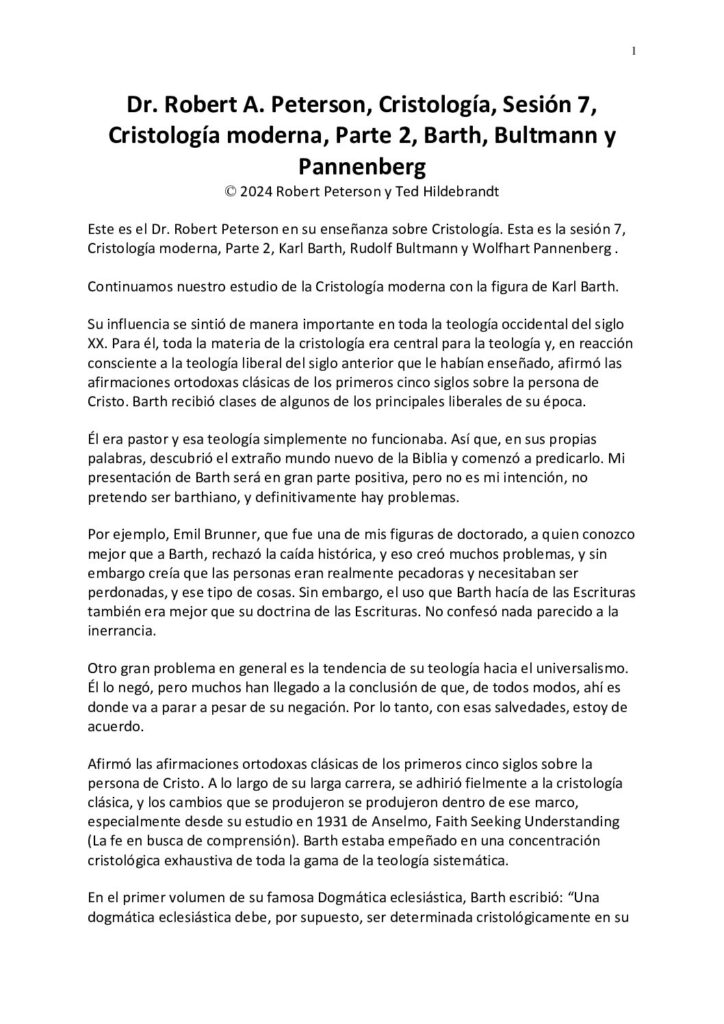 1

Dr. Robert A. Peterson, Cristología, Sesión 7, Cristología moderna, Parte 2, Barth, Bultmann y Pannenberg
© 2024 Robert Peterson y Ted Hildebrandt

Este es el Dr. Robert Peterson en su enseñanza sobre Cristología. Esta es la sesión 7, Cristología moderna, Parte 2, Karl Barth, Rudolf Bultmann y Wolfhart Pannenberg .

Continuamos nuestro estudio de la Cristología moderna con la figura de Karl Barth.

Su influencia se sintió de manera importante en toda la teología occidental del siglo XX. Para él, toda la materia de la cristología era central para la teología y, en reacción consciente a la teología liberal del siglo anterior que le habían enseñado, afirmó las afirmaciones ortodoxas clásicas de los primeros cinco siglos sobre la persona de Cristo. Barth recibió clases de algunos de los principales liberales de su época.

Él era pastor y esa teología simplemente no funcionaba. Así que, en sus propias palabras, descubrió el extraño mundo nuevo de la Biblia y comenzó a predicarlo. Mi presentación de Barth será en gran parte positiva, pero no es mi intención, no pretendo ser barthiano, y definitivamente hay problemas.

Por ejemplo, Emil Brunner, que fue una de mis figuras de doctorado, a quien conozco mejor que a Barth, rechazó la caída histórica, y eso creó muchos problemas, y sin embargo creía que las personas eran realmente pecadoras y necesitaban ser perdonadas, y ese tipo de cosas. Sin embargo, el uso que Barth hacía de las Escrituras también era mejor que su doctrina de las Escrituras. No confesó nada parecido a la inerrancia.

Otro gran problema en general es la tendencia de su teología hacia el universalismo. Él lo negó, pero muchos han llegado a la conclusión de que, de todos modos, ahí es donde va a parar a pesar de su negación. Por lo tanto, con esas salvedades, estoy de acuerdo.

Afirmó las afirmaciones ortodoxas clásicas de los primeros cinco siglos sobre la persona de Cristo. A lo largo de su larga carrera, se adhirió fielmente a la cristología clásica, y los cambios que se produjeron se produjeron dentro de ese marco, especialmente desde su estudio en 1931 de Anselmo, Faith Seeking Understanding (La fe en busca de comprensión). Barth estaba empeñado en una concentración cristológica exhaustiva de toda la gama de la teología sistemática.

En el primer volumen de su famosa Dogmática eclesiástica, Barth escribió: “Una dogmática eclesiástica debe, por supuesto, ser determinada cristológicamente en su